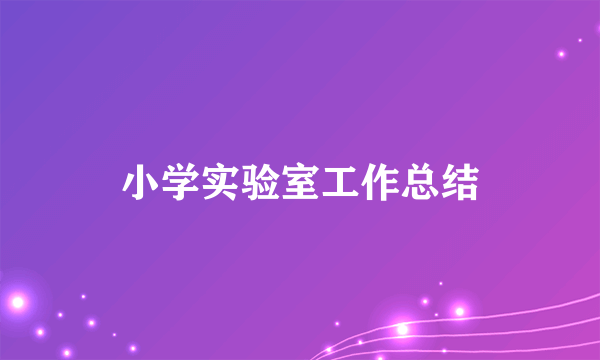 小学实验室工作总结